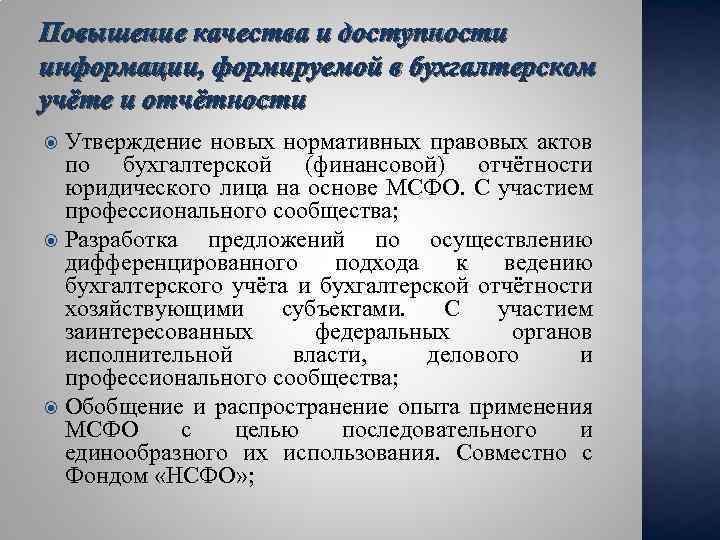 Повышение качества и доступности информации, формируемой в бухгалтерском учёте и отчётности

Утверждение новых нормативных правовых актов по бухгалтерской (финансовой) отчётности юридического лица на основе МСФО. С участием профессионального сообщества;

Разработка предложений по осуществлению дифференцированного подхода к ведению бухгалтерского учёта и бухгалтерской отчётности хозяйствующими субъектами. С участием заинтересованных федеральных органов исполнительной власти, делового и профессионального сообщества;

Обобщение и распространение опыта применения МСФО с целью последовательного и единообразного их использования. Совместно с Фондом «НСФО»;